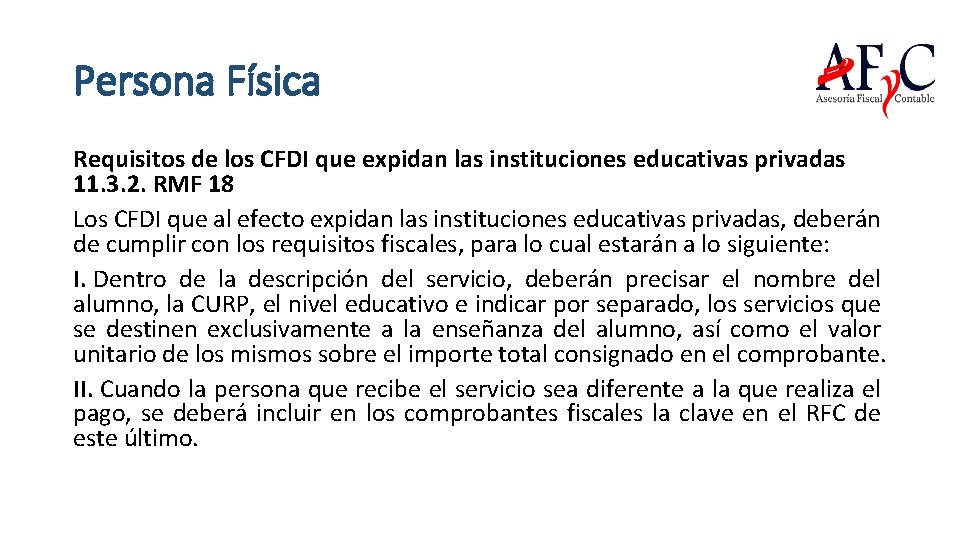 Persona Física

AFyC
Asesoría Fiscal Contable

Requisitos de los CFDI que expidan las instituciones educativas privadas 11.3.2. RMF 18

Los CFDI que al efecto expidan las instituciones educativas privadas, deberán de cumplir con los requisitos fiscales, para lo cual estarán a lo siguiente:

I. Dentro de la descripción del servicio, deberán precisar el nombre del alumno, la CURP, el nivel educativo e indicar por separado, los servicios que se destinen exclusivamente a la enseñanza del alumno, así como el valor unitario de los mismos sobre el importe total consignado en el comprobante.

II. Cuando la persona que recibe el servicio sea diferente a la que realiza el pago, se deberá incluir en los comprobantes fiscales la clave en el RFC de este último.